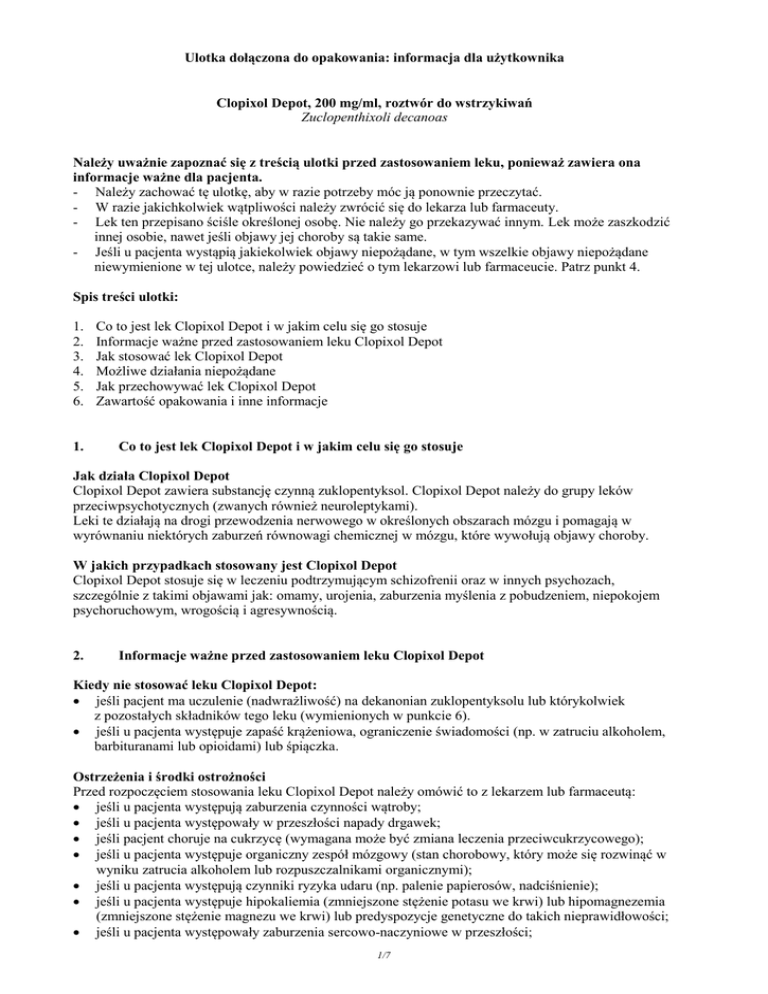 Ulotka dołączona do opakowania: informacja dla użytkownika

Clopixol Depot, 200 mg/ml, roztwór do wstrzykiwań
Zuclopenthixoli decanoas

Należy uważnie zapoznać się z treścią ulotki przed zastosowaniem leku, ponieważ zawiera ona informacje ważne dla pacjenta.
- Należy zachować tę ulotkę, aby w razie potrzeby móc ją ponownie przeczytać.
- W razie jakichkolwiek wątpliwości należy zwrócić się do lekarza lub farmaceuty.
- Lek ten przepisano ściśle określonej osobę. Nie należy go przekazywać innym. Lek może zaszkodzić innej osobie, nawet jeśli objawy jej choroby są takie same.
- Jeśli u pacjenta wystąpią jakiekolwiek objawy niepożądane, w tym wszelkie objawy niepożądane niewymienione w tej ulotce, należy powiedzieć o tym lekarzowi lub farmaceucie. Patrz punkt 4.

Spis treści ulotki:

1. Co to jest lek Clopixol Depot i w jakim celu się go stosuje
2. Informacje ważne przed zastosowaniem leku Clopixol Depot
3. Jak stosować lek Clopixol Depot
4. Możliwe działania niepożądane
5. Jak przechowywać lek Clopixol Depot
6. Zawartość opakowania i inne informacje

1. Co to jest lek Clopixol Depot i w jakim celu się go stosuje

Jak działa Clopixol Depot
Clopixol Depot zawiera substancję czynną zuklopentyksol. Clopixol Depot należy do grupy leków przeciwpsychotycznych (zwanych również neuroleptykami).
Leki te działają na drogi przewodzenia nerwowego w określonych obszarach mózgu i pomagają w wyrównaniu niektórych zaburzeń równowagi chemicznej w mózgu, które wywołują objawy choroby.

W jakich przypadkach stosowany jest Clopixol Depot
Clopixol Depot stosuje się w leczeniu podtrzymującym schizofrenii oraz w innych psychozach, szczególnie z takimi objawami jak: omamy, urojenia, zaburzenia myślenia z pobudzeniem, niepokojem psychoruchowym, wrogością i agresywnością.

2. Informacje ważne przed zastosowaniem leku Clopixol Depot

Kiedy nie stosować leku Clopixol Depot:
• jeśli pacjent ma uczulenie (nadwrażliwość) na dekanonian zuklopentyksolu lub którykolwiek z pozostałych składników tego leku (wymienionych w punkcie 6).
• jeśli u pacjenta występuje zapaść krążeniowa, ograniczenie świadomości (np. w zatruciu alkoholem, barbituranami lub opioidami) lub śpiączka.

Ostrzeżenia i środki ostrożności
Przed rozpoczęciem stosowania leku Clopixol Depot należy omówić to z lekarzem lub farmaceutą:
• jeśli u pacjenta występują zaburzenia czynności wątroby;
• jeśli u pacjenta występowały w przeszłości napady drgawek;
• jeśli pacjent choruje na cukrzycę (wymagana może być zmiana leczenia przeciwcukrzycowego);
• jeśli u pacjenta występuje organiczny zespół mózgowy (stan chorobowy, który może się rozwinąć w wyniku zatrucia alkoholem lub rozpuszczalnikami organicznymi);
• jeśli u pacjenta występują czynniki ryzyka udaru (np. palenie papierosów, nadciśnienie);
• jeśli u pacjenta występuje hipokaliemia (zmniejszone stężenie potasu we krwi) lub hipomagnezemia (zmniejszone stężenie magnezu we krwi) lub predyspozycje genetyczne do takich nieprawidłowości;
• jeśli u pacjenta występowały zaburzenia sercowo-naczyniowe w przeszłości;

1/7